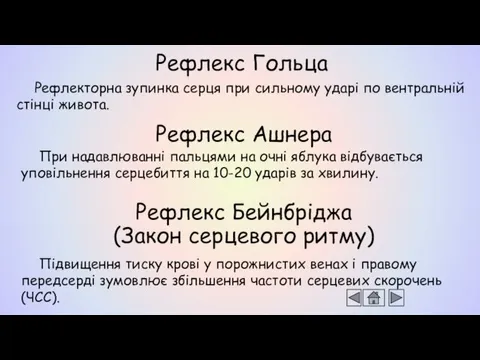 Рефлекс Гольца

Рефлекторна зупинка серця при сильному ударі по вентральній стінці живота.

Рефлекс Ашнера

При надавлюванні пальцями на очні яблука відбувається уповільнення серцебиття на 10-20 ударів за хвилину.

Рефлекс Бейнбріджа
(Закон серцевого ритму)

Підвищення тиску крові у порожнистих венах і правому передсерді зумовлює збільшення частоти серцевих скорочень (ЧСС).